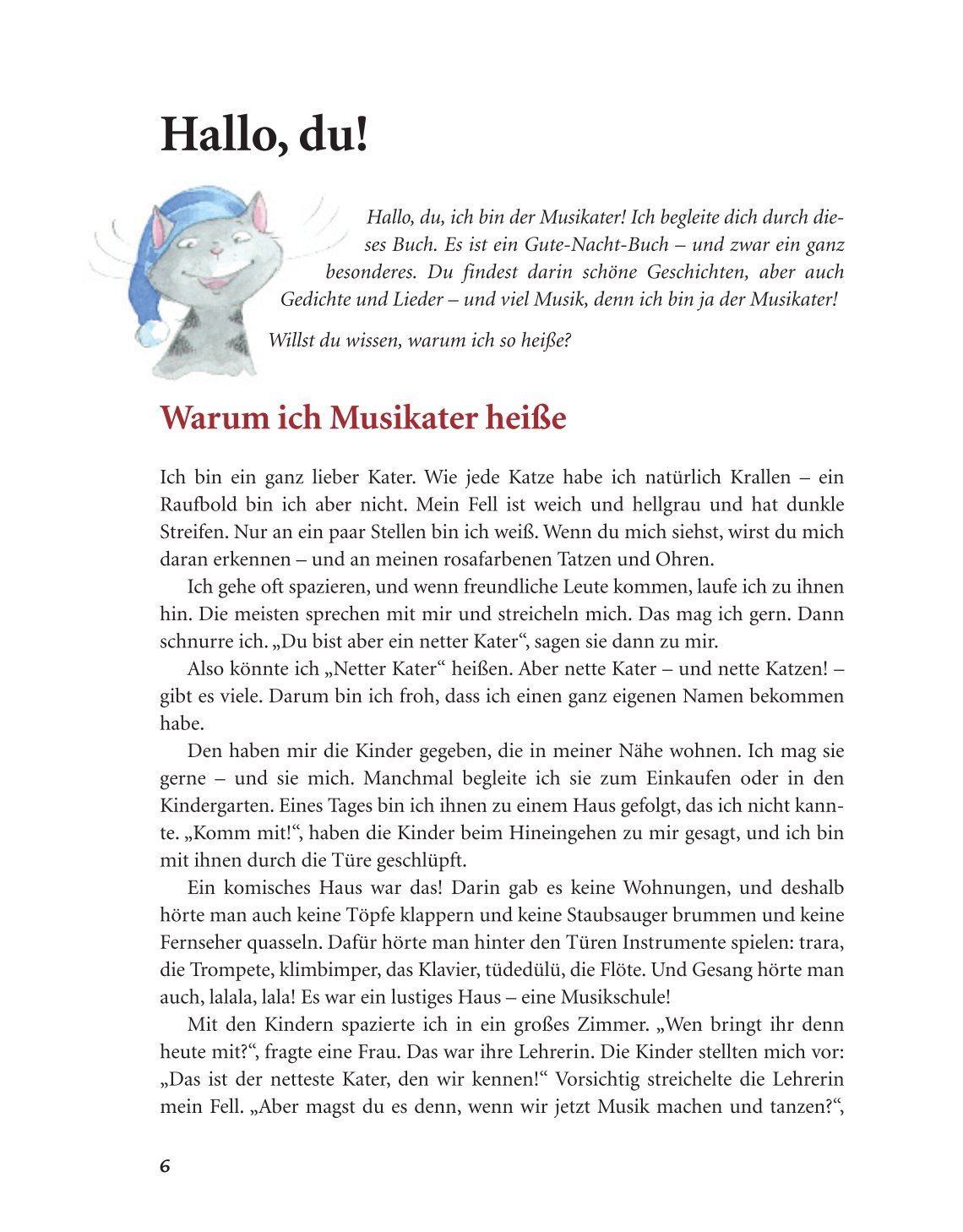 Hallo, du!

Hallo, du, ich bin der Musikater! Ich begleite dich durch dieses Buch. Es ist ein Gute-Nacht-Buch – und zwar ein ganz besonderes. Du findest darin schöne Geschichten, aber auch Gedichte und Lieder – und viel Musik, denn ich bin ja der Musikater!

Willst du wissen, warum ich so heiße?

Warum ich Musikater heiße

Ich bin ein ganz lieber Kater. Wie jede Katze habe ich natürlich Krallen – ein Raufbold bin ich aber nicht. Mein Fell ist weich und hellgrau und hat dunkle Streifen. Nur an ein paar Stellen bin ich weiß. Wenn du mich siehst, wirst du mich daran erkennen – und an meinen rosafarbenen Tatzen und Ohren.

Ich gehe oft spazieren, und wenn freundliche Leute kommen, laufe ich zu ihnen hin. Die meisten sprechen mit mir und streicheln mich. Das mag ich gern. Dann schnurre ich. „Du bist aber ein netter Kater“, sagen sie dann zu mir.

Also könnte ich „Netter Kater“ heißen. Aber nette Kater – und nette Katzen! – gibt es viele. Darum bin ich froh, dass ich einen ganz eigenen Namen bekommen habe.

Den haben mir die Kinder gegeben, die in meiner Nähe wohnen. Ich mag sie gerne – und sie mich. Manchmal begleite ich sie zum Einkaufen oder in den Kindergarten. Eines Tages bin ich ihnen zu einem Haus gefolgt, das ich nicht kannte. „Komm mit!“, haben die Kinder beim Hineingehen zu mir gesagt, und ich bin mit ihnen durch die Türe geschlüpft.

Ein komisches Haus war das! Darin gab es keine Wohnungen, und deshalb hörte man auch keine Töpfe klappern und keine Staubsauger brummen und keine Fernseher quasseln. Dafür hörte man hinter den Türen Instrumente spielen: trara, die Trompete, klimbimper, das Klavier, tüdedülü, die Flöte. Und Gesang hörte man auch, lalala, lala! Es war ein lustiges Haus – eine Musikschule!

Mit den Kindern spazierte ich in ein großes Zimmer. „Wen bringt ihr denn heute mit?“, fragte eine Frau. Das war ihre Lehrerin. Die Kinder stellten mich vor: „Das ist der netteste Kater, den wir kennen!“ Vorsichtig streichelte die Lehrerin mein Fell. „Aber magst du es denn, wenn wir jetzt Musik machen und tanzen?“,

6